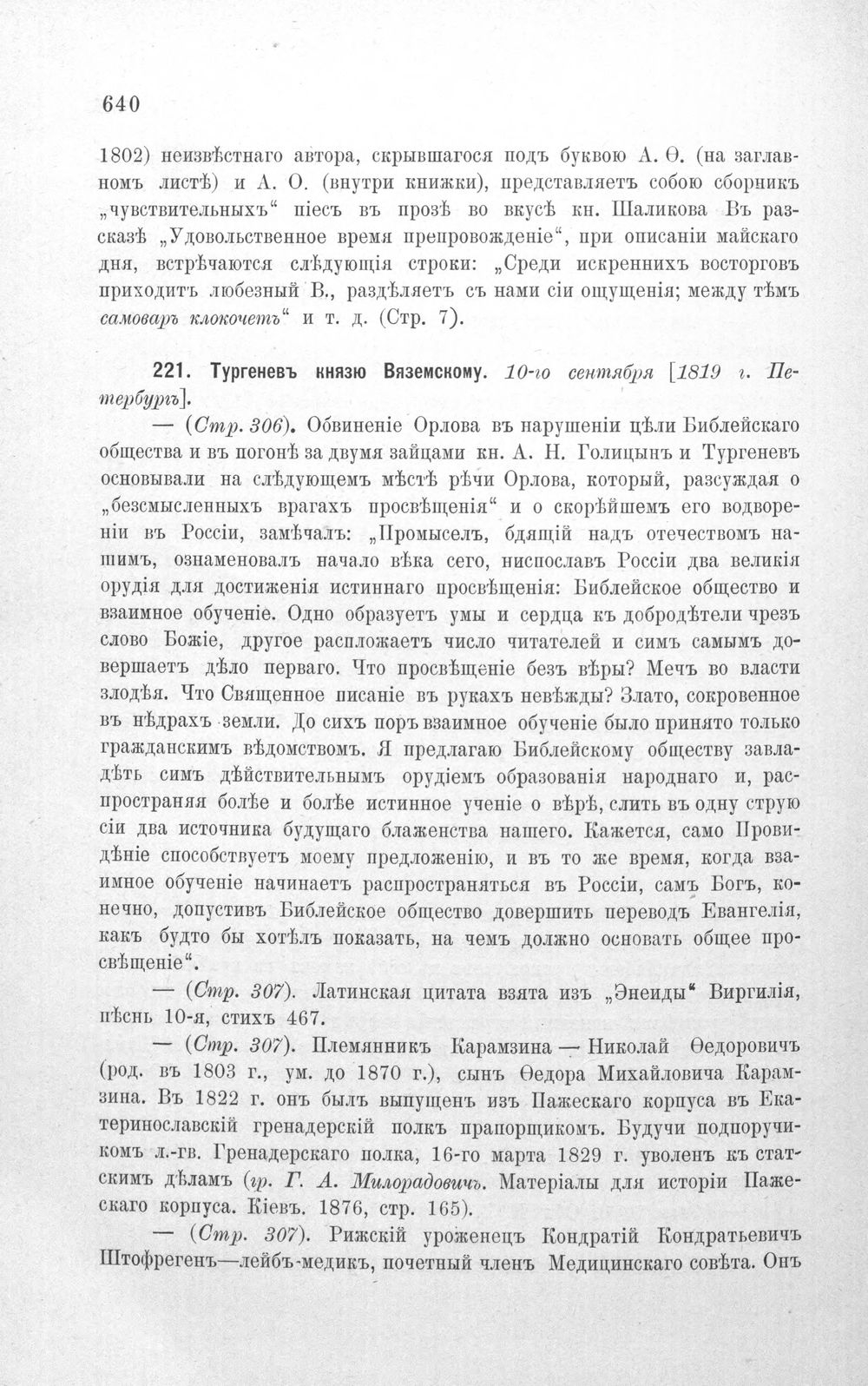 640

1802) неизвѣстнаго автора, скрывшагося подъ буквою А. Ѳ. (на заглавномъ листѣ) и А. О. (внутри книжки), представляетъ собою сборникъ „чувствительныхъ“ піесъ въ прозѣ во вкусѣ кн. Шаликова Въ разсказѣ „Удовольственное время препровожденіе“, при описаніи майскаго дня, встрѣчаются слѣдующія строки: „Среди искреннихъ восторговъ приходитъ любезный В., раздѣляетъ съ нами сіи ощущенія; между тѣмъ самоваръ клокочетъ“ и т. д. (Стр. 7).

221. Тургеневъ князю Вяземскому. 10-го сентября [1819 г. Петербургъ].

— (Стр. 306). Обвиненіе Орлова въ нарушеніи цѣли Библейскаго общества и въ погонѣ за двумя зайцами кн. А. Н. Голицынъ и Тургеневъ основывали на слѣдующемъ мѣстѣ рѣчи Орлова, который, разсуждая о „безсмысленныхъ врагахъ просвѣщенія“ и о скорѣйшемъ его водвореніи въ Россіи, замѣчалъ: „Промыселъ, бдящій надъ отечествомъ нашимъ, ознаменовалъ начало вѣка сего, ниспославъ Россіи два великія орудія для достиженія истиннаго просвѣщенія: Библейское общество и взаимное обученіе. Одно образуетъ умы и сердца къ добродѣтели чрезъ слово Божіе, другое распложаетъ число читателей и симъ самымъ довершаетъ дѣло перваго. Что просвѣщеніе безъ вѣры? Мечъ во власти злодѣя. Что Священное писаніе въ рукахъ невѣжды? Злато, сокровенное въ нѣдрахъ земли. До сихъ поръ взаимное обученіе было принято только гражданскимъ вѣдомствомъ. Я предлагаю Библейскому обществу завладѣть симъ дѣйствительнымъ орудіемъ образованія народнаго и, распространяя болѣе и болѣе истинное ученіе о вѣрѣ, слить въ одну струю сіи два источника будущаго блаженства нашего. Кажется, само Провидѣніе способствуетъ моему предложенію, и въ то же время, когда взаимное обученіе начинаетъ распространяться въ Россіи, самъ Богъ, конечно, допустивъ Библейское общество довершить переводъ Евангелія, какъ будто бы хотѣлъ показать, на чемъ должно основать общее просвѣщеніе“.

— (Стр. 307). Латинская цитата взята изъ „Энеиды“ Виргилія, пѣснь 10-я, стихъ 467.

— (Стр. 307). Племянникъ Карамзина — Николай Ѳедоровичъ (род. въ 1803 г., ум. до 1870 г.), сынъ Ѳедора Михайловича Карамзина. Въ 1822 г. онъ былъ выпущенъ изъ Пажескаго корпуса въ Екатеринославскій гренадерскій полкъ прапорщикомъ. Будучи подпоручикомъ л.-гв. Гренадерскаго полка, 16-го марта 1829 г. уволенъ къ статскимъ дѣламъ (гр. Г. А. Милорадовичъ. Матеріалы для исторіи Пажескаго корпуса. Кіевъ. 1876, стр. 165).

— (Стр. 307). Рижскій уроженецъ Кондратій Кондратьевичъ Штофрегенъ—лейбъ-медикъ, почетный членъ Медицинскаго совѣта. Онъ